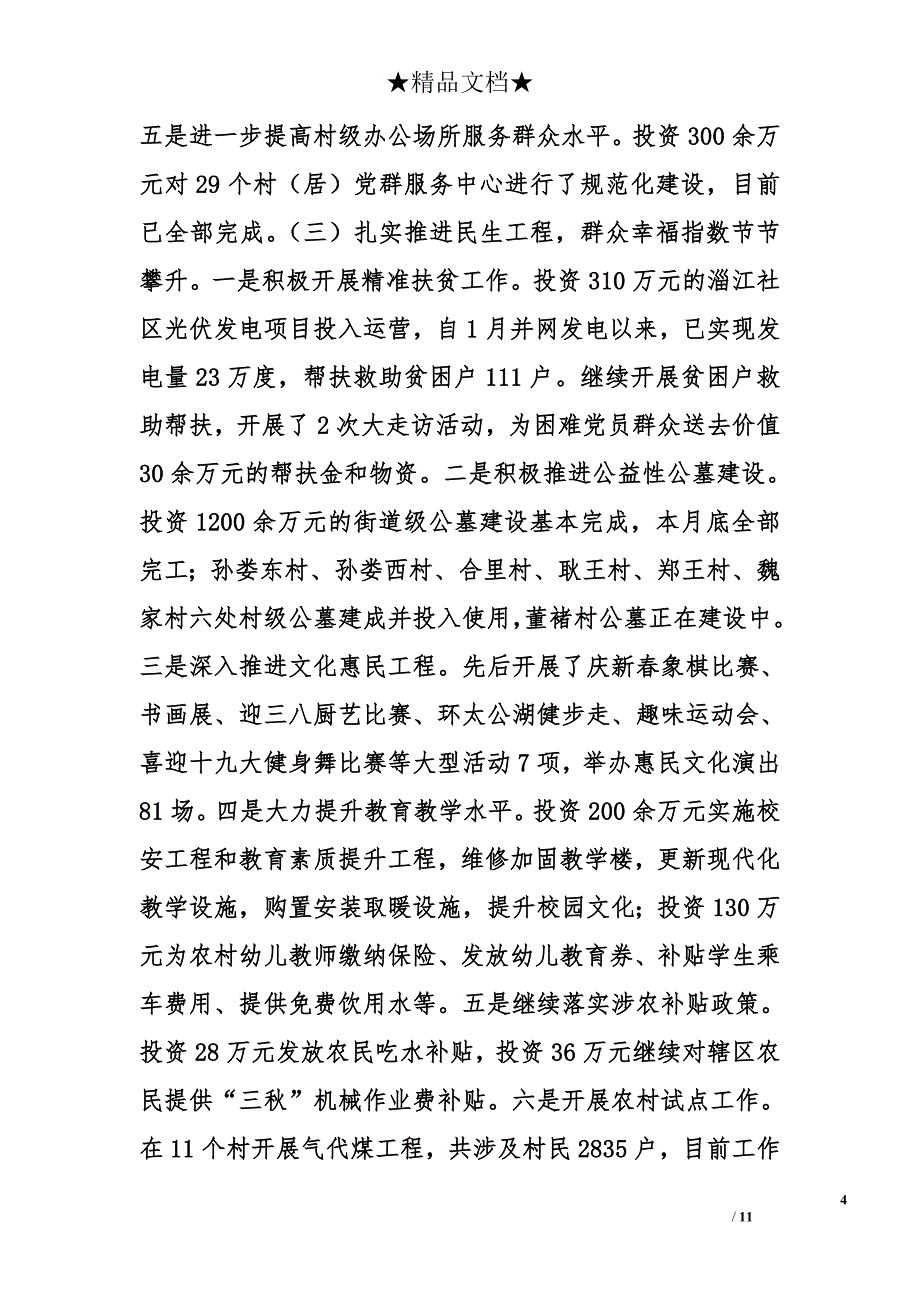 ★精品文档★

五是进一步提高村级办公场所服务群众水平。投资300余万元对29个村（居）党群服务中心进行了规范化建设，目前已全部完成。（三）扎实推进民生工程，群众幸福指数节节攀升。一是积极开展精准扶贫工作。投资310万元的淄江社区光伏发电项目投入运营，自1月并网发电以来，已实现发电量23万度，帮扶救助贫困户111户。继续开展贫困户救助帮扶，开展了2次大走访活动，为困难党员群众送去价值30余万元的帮扶金和物资。二是积极推进公益性公墓建设。投资1200余万元的街道级公墓建设基本完成，本月底全部完工；孙娄东村、孙娄西村、合里村、耿王村、郑王村、魏家村六处村级公墓建成并投入使用，董褚村公墓正在建设中。三是深入推进文化惠民工程。先后开展了庆新春象棋比赛、书画展、迎三八厨艺比赛、环太公湖健步走、趣味运动会、喜迎十九大健身舞比赛等大型活动7项，举办惠民文化演出81场。四是大力提升教育教学水平。投资200余万元实施校安工程和教育素质提升工程，维修加固教学楼，更新现代化教学设施，购置安装取暖设施，提升校园文化；投资130万元为农村幼儿教师缴纳保险、发放幼儿教育券、补贴学生乘车费用、提供免费饮用水等。五是继续落实涉农补贴政策。投资28万元发放农民吃水补贴，投资36万元继续对辖区农民提供“三秋”机械作业费补贴。六是开展农村试点工作。在11个村开展气代煤工程，共涉及村民2835户，目前工作

4

/ 11